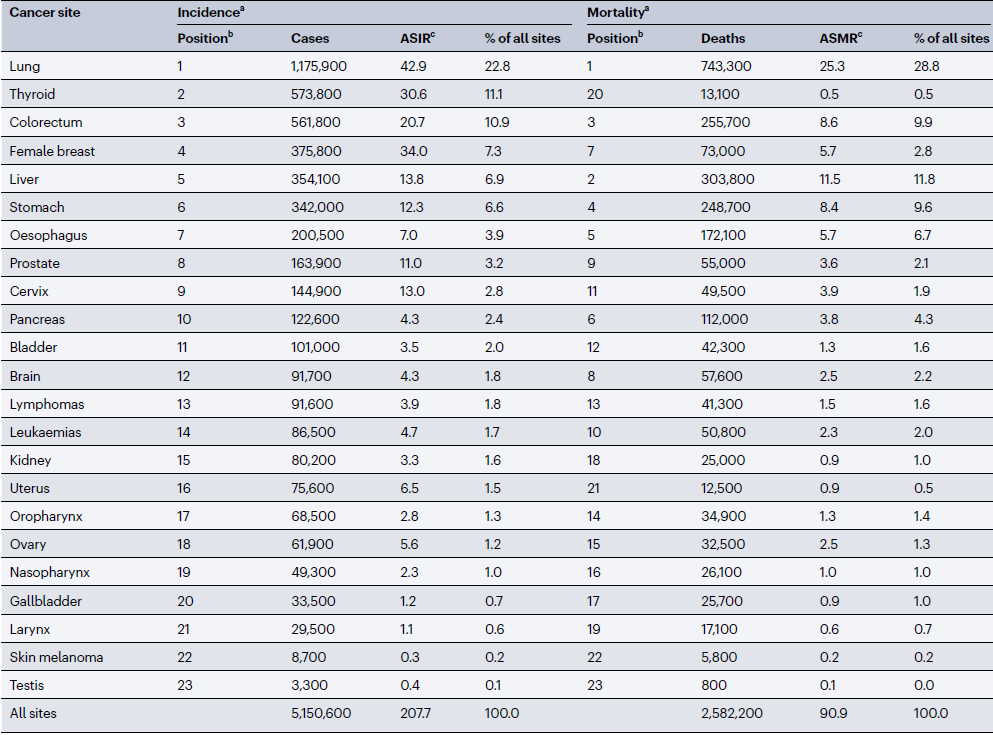 | Cancer site | Incidence$^{a}$ | | | | Mortality$^{a}$ | | | |
|---|---|---|---|---|---|---|---|---|
| | Position$^{b}$ | Cases | ASIR$^{c}$ | % of all sites | Position$^{b}$ | Deaths | ASMR$^{c}$ | % of all sites |
| Lung | 1 | 1,175,900 | 42.9 | 22.8 | 1 | 743,300 | 25.3 | 28.8 |
| Thyroid | 2 | 573,800 | 30.6 | 11.1 | 20 | 13,100 | 0.5 | 0.5 |
| Colorectum | 3 | 561,800 | 20.7 | 10.9 | 3 | 255,700 | 8.6 | 9.9 |
| Female breast | 4 | 375,800 | 34.0 | 7.3 | 7 | 73,000 | 5.7 | 2.8 |
| Liver | 5 | 354,100 | 13.8 | 6.9 | 2 | 303,800 | 11.5 | 11.8 |
| Stomach | 6 | 342,000 | 12.3 | 6.6 | 4 | 248,700 | 8.4 | 9.6 |
| Oesophagus | 7 | 200,500 | 7.0 | 3.9 | 5 | 172,100 | 5.7 | 6.7 |
| Prostate | 8 | 163,900 | 11.0 | 3.2 | 9 | 55,000 | 3.6 | 2.1 |
| Cervix | 9 | 144,900 | 13.0 | 2.8 | 11 | 49,500 | 3.9 | 1.9 |
| Pancreas | 10 | 122,600 | 4.3 | 2.4 | 6 | 112,000 | 3.8 | 4.3 |
| Bladder | 11 | 101,000 | 3.5 | 2.0 | 12 | 42,300 | 1.3 | 1.6 |
| Brain | 12 | 91,700 | 4.3 | 1.8 | 8 | 57,600 | 2.5 | 2.2 |
| Lymphomas | 13 | 91,600 | 3.9 | 1.8 | 13 | 41,300 | 1.5 | 1.6 |
| Leukaemias | 14 | 86,500 | 4.7 | 1.7 | 10 | 50,800 | 2.3 | 2.0 |
| Kidney | 15 | 80,200 | 3.3 | 1.6 | 18 | 25,000 | 0.9 | 1.0 |
| Uterus | 16 | 75,600 | 6.5 | 1.5 | 21 | 12,500 | 0.9 | 0.5 |
| Oropharynx | 17 | 68,500 | 2.8 | 1.3 | 14 | 34,900 | 1.3 | 1.4 |
| Ovary | 18 | 61,900 | 5.6 | 1.2 | 15 | 32,500 | 2.5 | 1.3 |
| Nasopharynx | 19 | 49,300 | 2.3 | 1.0 | 16 | 26,100 | 1.0 | 1.0 |
| Gallbladder | 20 | 33,500 | 1.2 | 0.7 | 17 | 25,700 | 0.9 | 1.0 |
| Larynx | 21 | 29,500 | 1.1 | 0.6 | 19 | 17,100 | 0.6 | 0.7 |
| Skin melanoma | 22 | 8,700 | 0.3 | 0.2 | 22 | 5,800 | 0.2 | 0.2 |
| Testis | 23 | 3,300 | 0.4 | 0.1 | 23 | 800 | 0.1 | 0.0 |
| All sites | | 5,150,600 | 207.7 | 100.0 | | 2,582,200 | 90.9 | 100.0 |